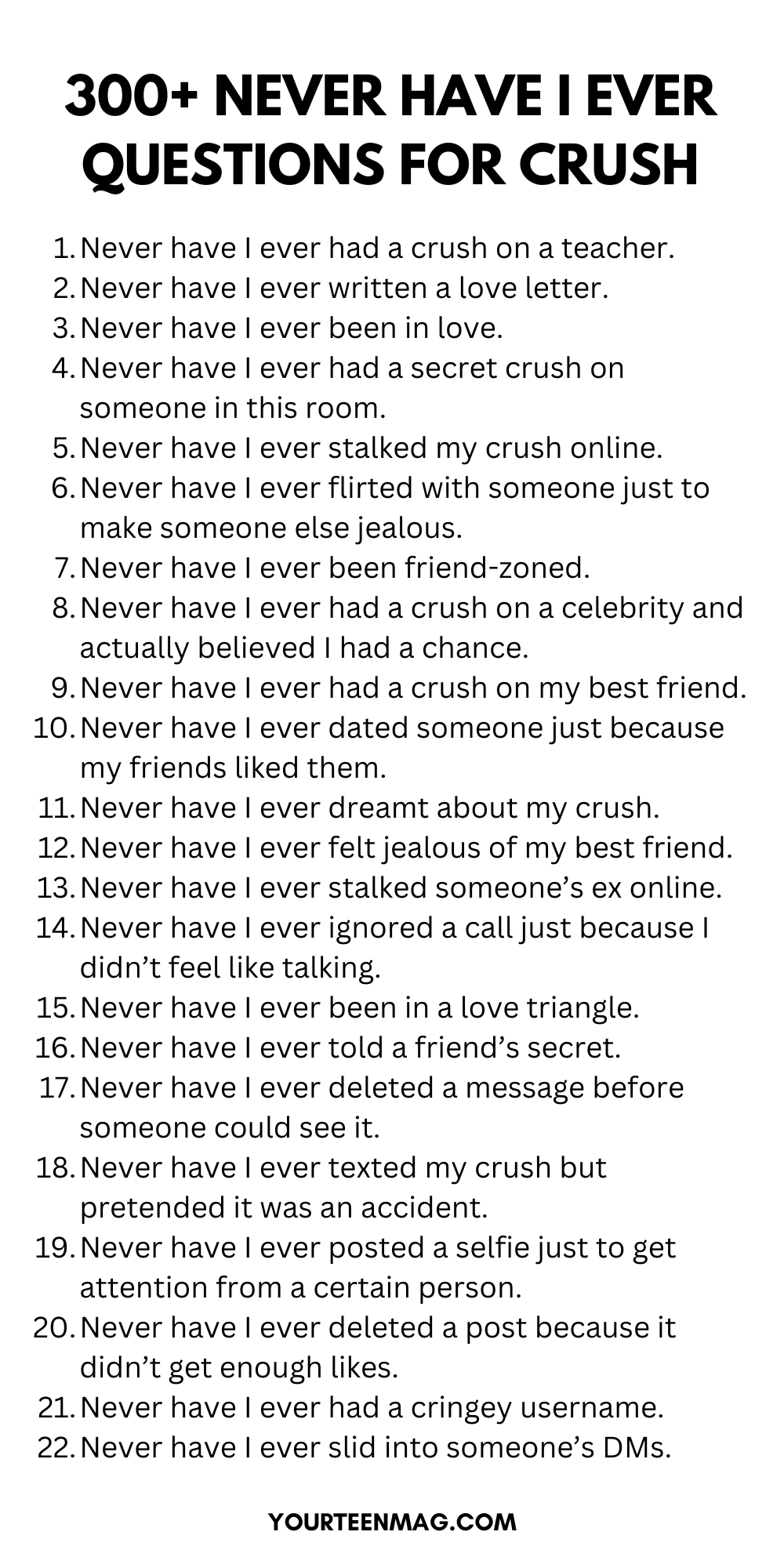 300+ NEVER HAVE I EVER QUESTIONS FOR CRUSH

1. Never have I ever had a crush on a teacher.
2. Never have I ever written a love letter.
3. Never have I ever been in love.
4. Never have I ever had a secret crush on someone in this room.
5. Never have I ever stalked my crush online.
6. Never have I ever flirted with someone just to make someone else jealous.
7. Never have I ever been friend-zoned.
8. Never have I ever had a crush on a celebrity and actually believed I had a chance.
9. Never have I ever had a crush on my best friend.
10. Never have I ever dated someone just because my friends liked them.
11. Never have I ever dreamt about my crush.
12. Never have I ever felt jealous of my best friend.
13. Never have I ever stalked someone's ex online.
14. Never have I ever ignored a call just because I didn't feel like talking.
15. Never have I ever been in a love triangle.
16. Never have I ever told a friend's secret.
17. Never have I ever deleted a message before someone could see it.
18. Never have I ever texted my crush but pretended it was an accident.
19. Never have I ever posted a selfie just to get attention from a certain person.
20. Never have I ever deleted a post because it didn't get enough likes.
21. Never have I ever had a cringey username.
22. Never have I ever slid into someone's DMs.

YOURTEENMAG.COM